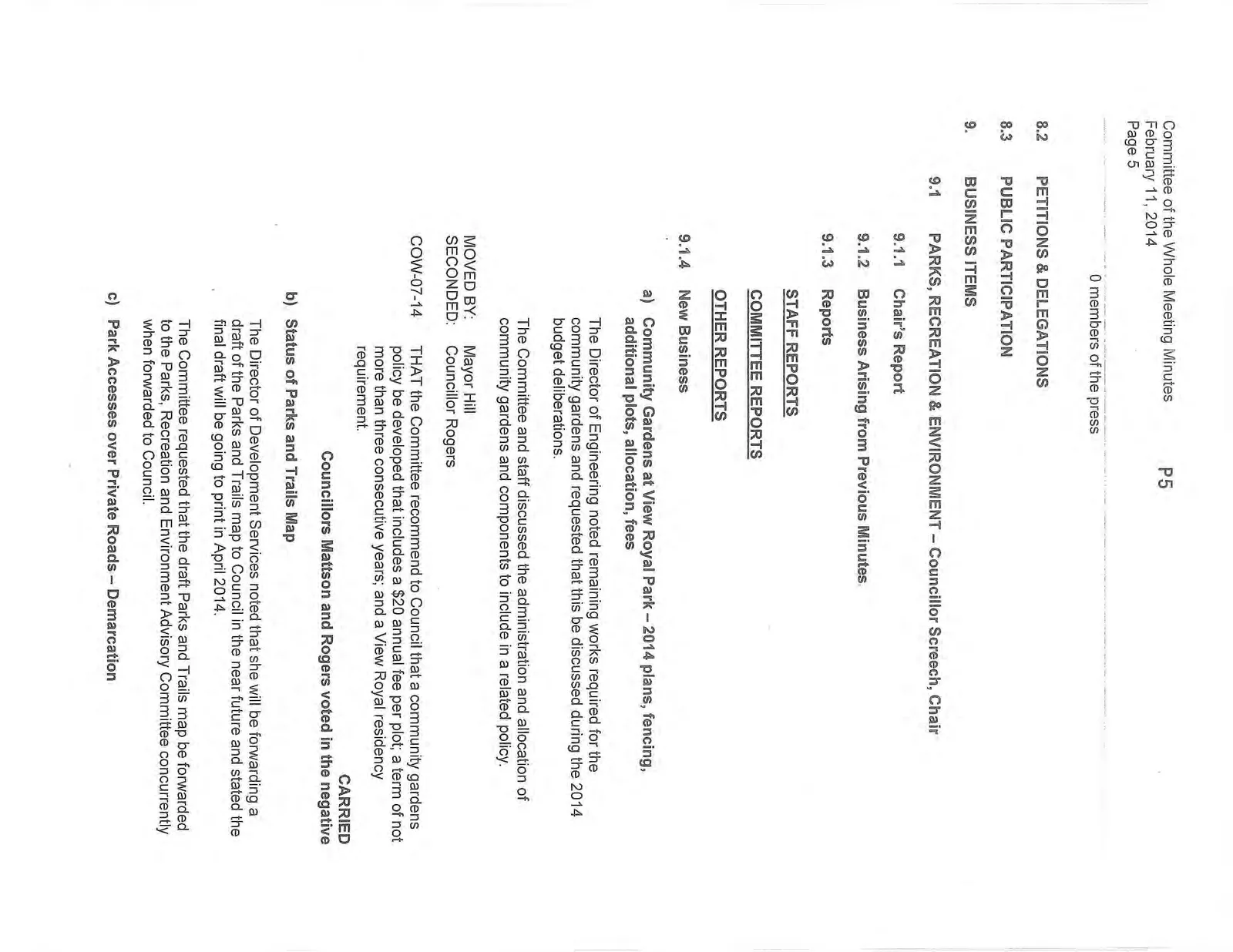 Committee of the Whole Meeting Minutes
February 11, 2014
Page 5

P5

0 members of the press

8.2 PETITIONS & DELEGATIONS

8.3 PUBLIC PARTICIPATION

9. BUSINESS ITEMS

9.1 PARKS, RECREATION & ENVIRONMENT – Councillor Screech, Chair

9.1.1 Chair's Report

9.1.2 Business Arising from Previous Minutes

9.1.3 Reports

STAFF REPORTS

COMMITTEE REPORTS

OTHER REPORTS

9.1.4 New Business

a) Community Gardens at View Royal Park – 2014 plans, fencing, additional plots, allocation, fees

The Director of Engineering noted remaining works required for the community gardens and requested that this be discussed during the 2014 budget deliberations.

The Committee and staff discussed the administration and allocation of community gardens and components to include in a related policy.

MOVED BY: Mayor Hill
SECONDED: Councillor Rogers

COW-07-14 THAT the Committee recommend to Council that a community gardens policy be developed that includes a $20 annual fee per plot; a term of not more than three consecutive years; and a View Royal residency requirement.

CARRIED
Councillors Mattson and Rogers voted in the negative

b) Status of Parks and Trails Map

The Director of Development Services noted that she will be forwarding a draft of the Parks and Trails map to Council in the near future and stated the final draft will be going to print in April 2014.

The Committee requested that the draft Parks and Trails map be forwarded to the Parks, Recreation and Environment Advisory Committee concurrently when forwarded to Council.

c) Park Accesses over Private Roads – Demarcation